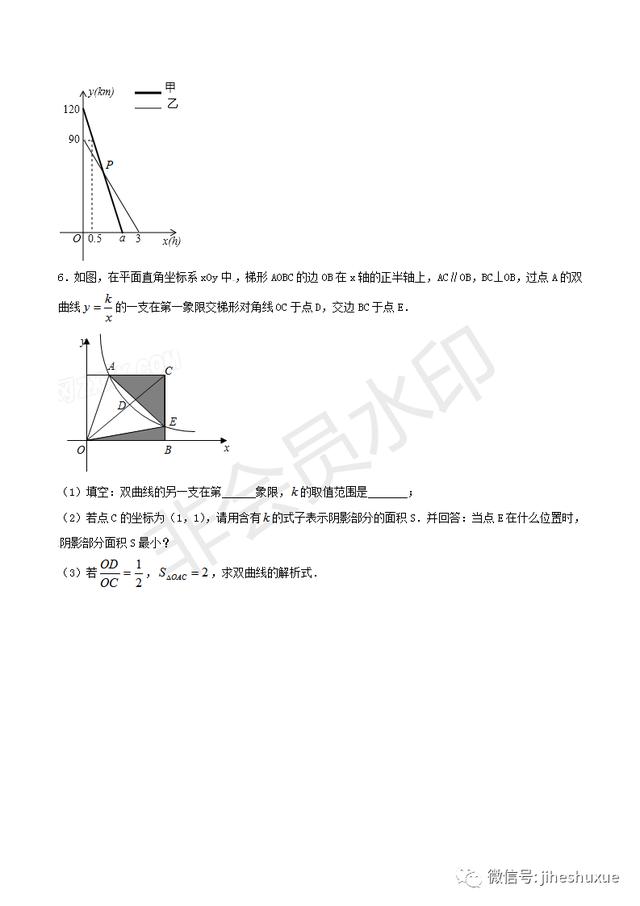 y(km)
甲
乙
120
90
P
O 0.5 a 3 x(h)

6．如图，在平面直角坐标系 xOy 中，梯形 AOBC 的边 OB 在 x 轴的正半轴上，AC∥OB，BC⊥OB，过点 A 的双曲线 $y=\frac{k}{x}$ 的一支在第一象限交梯形对角线 OC 于点 D，交边 BC 于点 E．

y
A
C
D
E
O
B
x

（1）填空：双曲线的另一支在第______象限，$k$ 的取值范围是______；

（2）若点 C 的坐标为（1，1），请用含有 $k$ 的式子表示阴影部分的面积 S．并回答：当点 E 在什么位置时，阴影部分面积 S 最小？

（3）若 $\frac{OD}{OC}=\frac{1}{2}$，$S_{\triangle OAC}=2$，求双曲线的解析式．

非会员水印

微信号: jiheshuxue